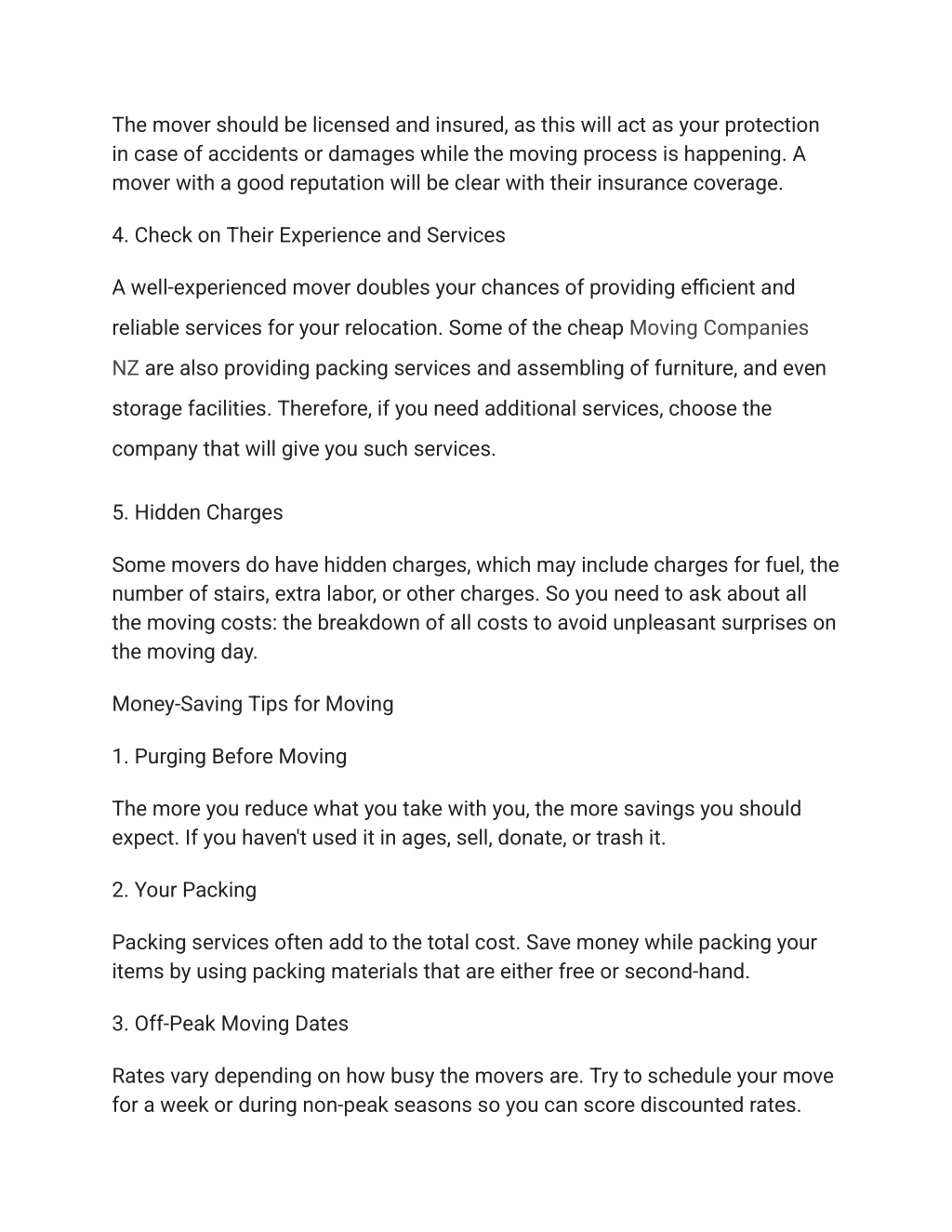 The mover should be licensed and insured, as this will act as your protection in case of accidents or damages while the moving process is happening. A mover with a good reputation will be clear with their insurance coverage.

4. Check on Their Experience and Services

A well-experienced mover doubles your chances of providing efficient and reliable services for your relocation. Some of the cheap Moving Companies NZ are also providing packing services and assembling of furniture, and even storage facilities. Therefore, if you need additional services, choose the company that will give you such services.

5. Hidden Charges

Some movers do have hidden charges, which may include charges for fuel, the number of stairs, extra labor, or other charges. So you need to ask about all the moving costs: the breakdown of all costs to avoid unpleasant surprises on the moving day.

Money-Saving Tips for Moving

1. Purging Before Moving

The more you reduce what you take with you, the more savings you should expect. If you haven't used it in ages, sell, donate, or trash it.

2. Your Packing

Packing services often add to the total cost. Save money while packing your items by using packing materials that are either free or second-hand.

3. Off-Peak Moving Dates

Rates vary depending on how busy the movers are. Try to schedule your move for a week or during non-peak seasons so you can score discounted rates.